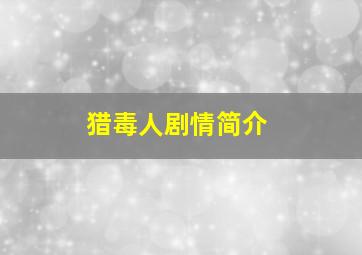 猎毒人剧情简介